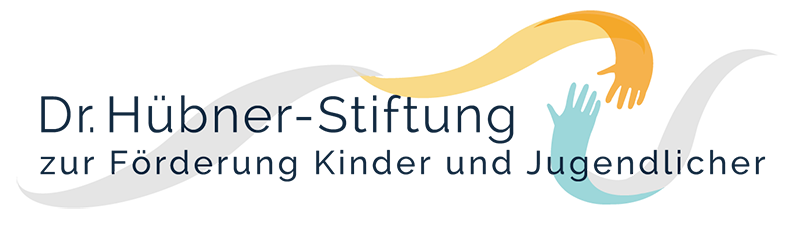 Dr. Hübner-Stiftung
zur Förderung Kinder und Jugendlicher